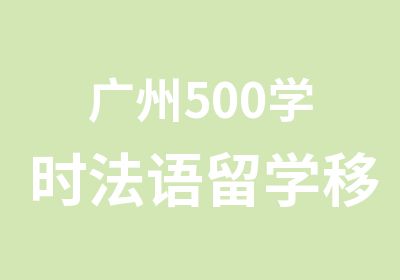 广州500学

时法语留学移